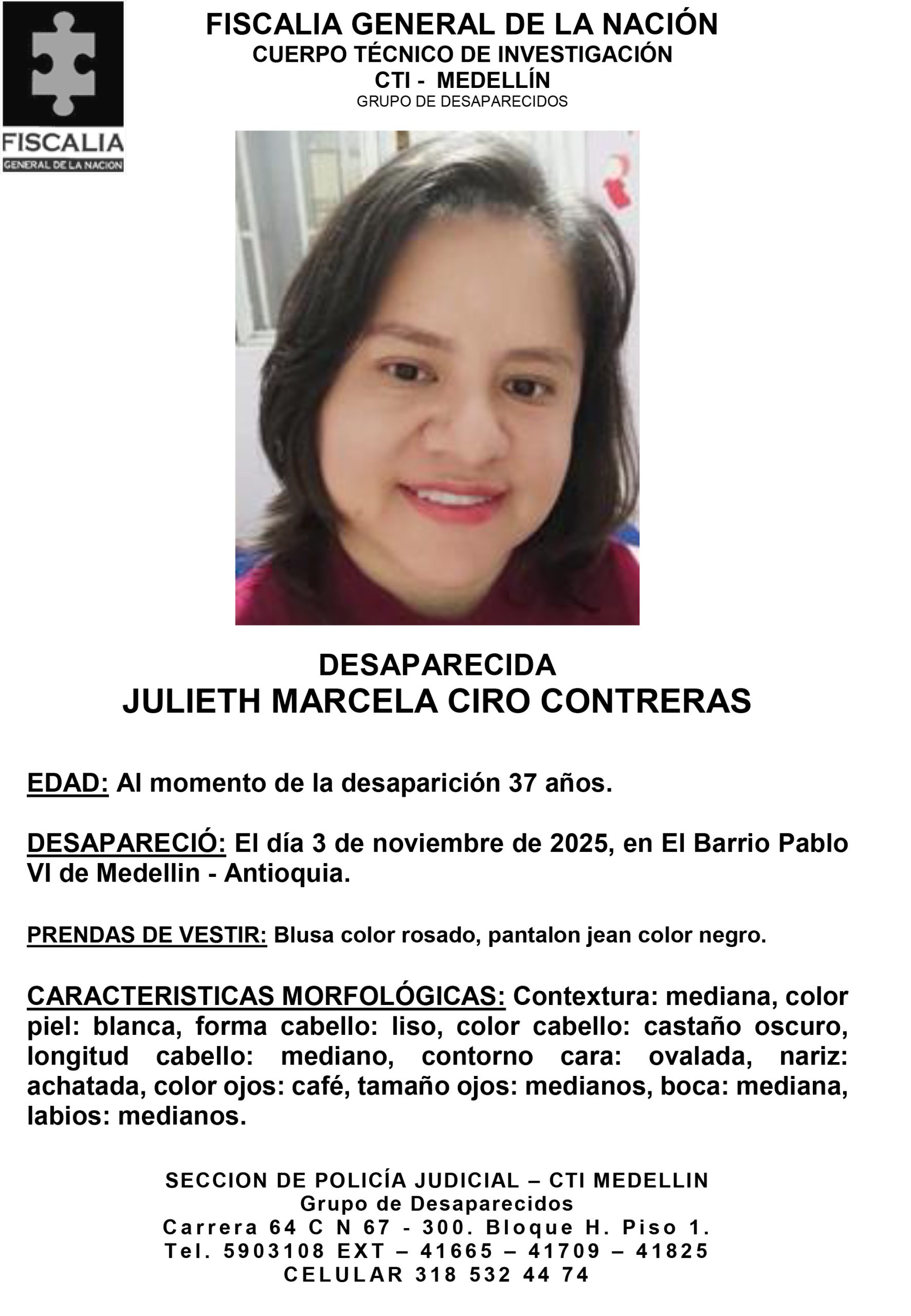 FISCALIA
GENERAL DE LA NACION

FISCALIA GENERAL DE LA NACIÓN
CUERPO TÉCNICO DE INVESTIGACIÓN
CTI - MEDELLÍN
GRUPO DE DESAPARECIDOS

DESAPARECIDA
JULIETH MARCELA CIRO CONTRERAS

EDAD: Al momento de la desaparición 37 años.

DESAPARECIÓ: El día 3 de noviembre de 2025, en El Barrio Pablo VI de Medellin - Antioquia.

PRENDAS DE VESTIR: Blusa color rosado, pantalon jean color negro.

CARACTERISTICAS MORFOLÓGICAS: Contextura: mediana, color piel: blanca, forma cabello: liso, color cabello: castaño oscuro, longitud cabello: mediano, contorno cara: ovalada, nariz: achatada, color ojos: café, tamaño ojos: medianos, boca: mediana, labios: medianos.

SECCION DE POLICÍA JUDICIAL – CTI MEDELLIN
Grupo de Desaparecidos
Carrera 64 C N 67 - 300. Bloque H. Piso 1.
Tel. 5903108 EXT – 41665 – 41709 – 41825
CELULAR 318 532 44 74